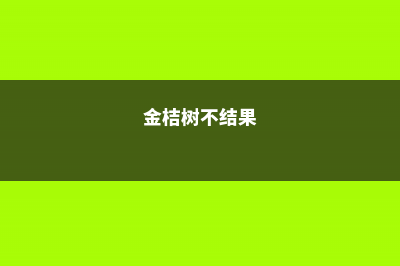 金桔树不结果